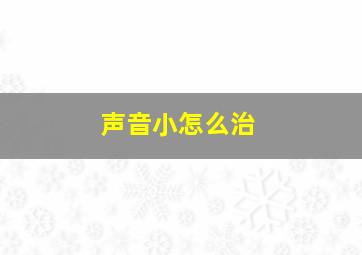 声音小怎么治